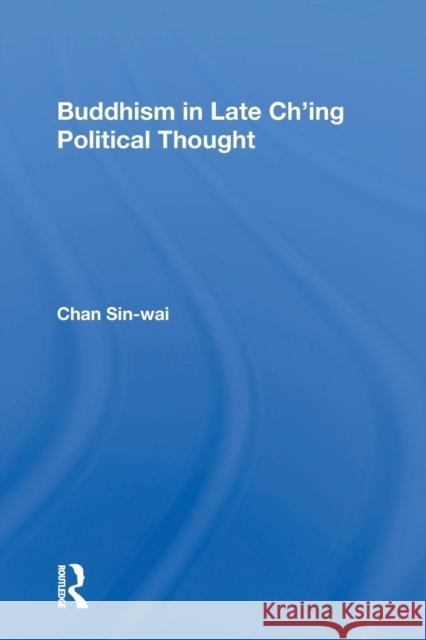 Buddhism in Late Ch'ing Political Thought

Chan Sin-wai

ROUTLEDGE